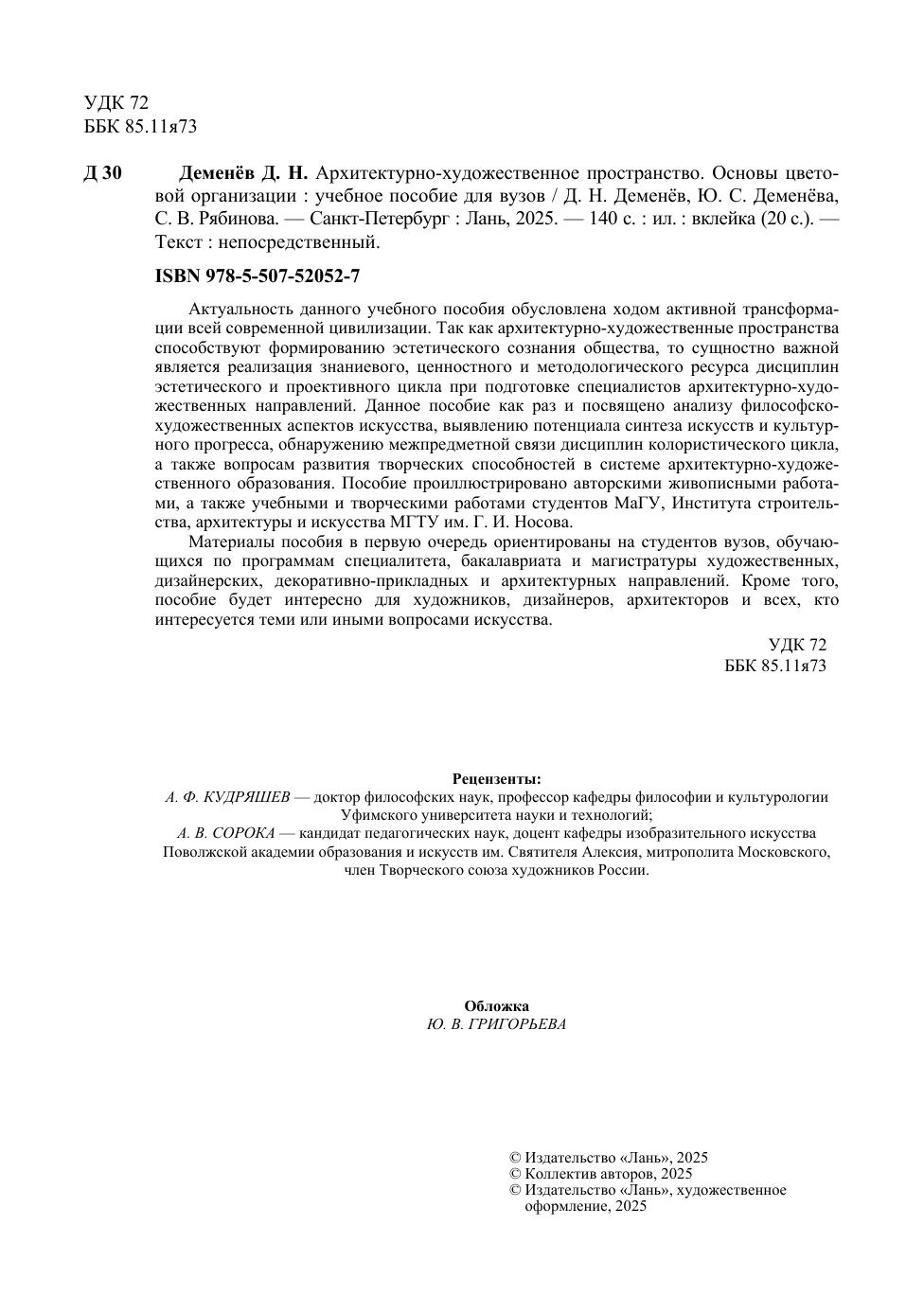 УДК 72
ББК 85.11я73

Д 30 Деменёв Д. Н. Архитектурно-художественное пространство. Основы цветовой организации : учебное пособие для вузов / Д. Н. Деменёв, Ю. С. Деменёва, С. В. Рябинова. — Санкт-Петербург : Лань, 2025. — 140 с. : ил. : вклейка (20 с.). — Текст : непосредственный.

ISBN 978-5-507-52052-7

Актуальность данного учебного пособия обусловлена ходом активной трансформации всей современной цивилизации. Так как архитектурно-художественные пространства способствуют формированию эстетического сознания общества, то сущностно важной является реализация знаниевого, ценностного и методологического ресурса дисциплин эстетического и проективного цикла при подготовке специалистов архитектурно-художественных направлений. Данное пособие как раз и посвящено анализу философско-художественных аспектов искусства, выявлению потенциала синтеза искусств и культурного прогресса, обнаружению межпредметной связи дисциплин колористического цикла, а также вопросам развития творческих способностей в системе архитектурно-художественного образования. Пособие проиллюстрировано авторскими живописными работами, а также учебными и творческими работами студентов МаГУ, Института строительства, архитектуры и искусства МГТУ им. Г. И. Носова.

Материалы пособия в первую очередь ориентированы на студентов вузов, обучающихся по программам специалитета, бакалавриата и магистратуры художественных, дизайнерских, декоративно-прикладных и архитектурных направлений. Кроме того, пособие будет интересно для художников, дизайнеров, архитекторов и всех, кто интересуется теми или иными вопросами искусства.

УДК 72
ББК 85.11я73

Рецензенты:
А. Ф. КУДРЯШЕВ — доктор философских наук, профессор кафедры философии и культурологии Уфимского университета науки и технологий;
А. В. СОРОКА — кандидат педагогических наук, доцент кафедры изобразительного искусства Поволжской академии образования и искусств им. Святителя Алексия, митрополита Московского, член Творческого союза художников России.

Обложка
Ю. В. ГРИГОРЬЕВА

© Издательство «Лань», 2025
© Коллектив авторов, 2025
© Издательство «Лань», художественное оформление, 2025